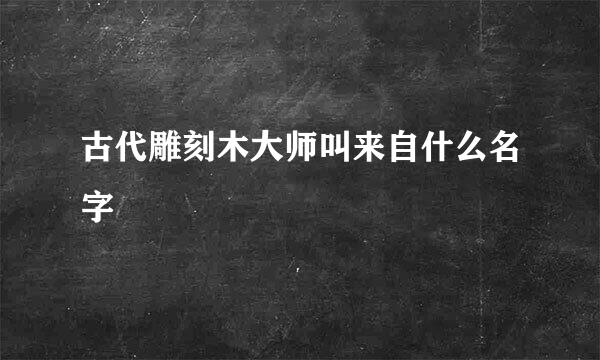 古代雕刻木大师叫来自什么名字